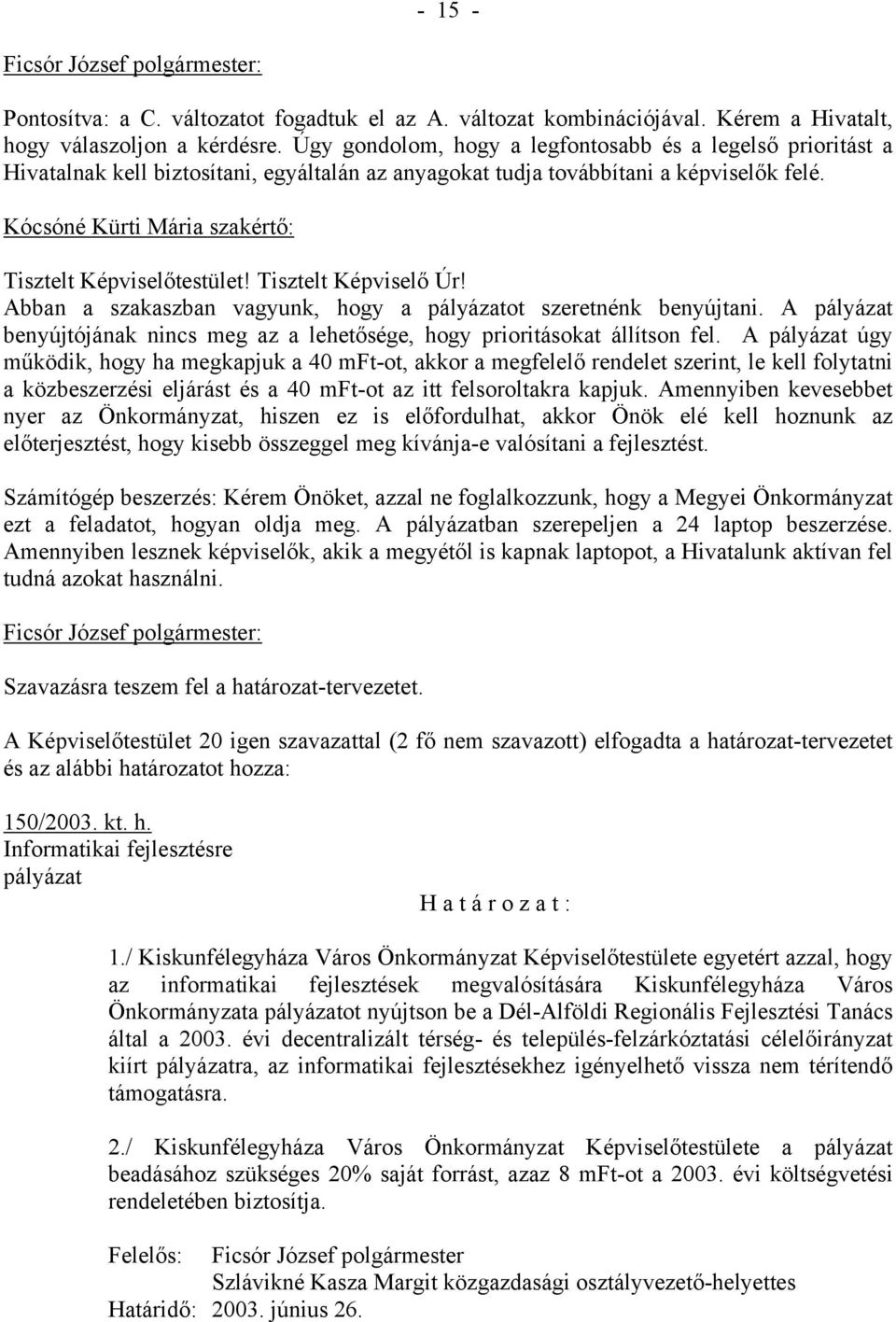 - 15 -

Ficsór József polgármester:

Pontosítva: a C. változatot fogadtuk el az A. változat kombinációjával. Kérem a Hivatalt, hogy válaszoljon a kérdésre. Úgy gondolom, hogy a legfontosabb és a legelső prioritást a Hivatalnak kell biztosítani, egyáltalán az anyagokat tudja továbbítani a képviselők felé.

Kócsóné Kürti Mária szakértő:

Tisztelt Képviselőtestület! Tisztelt Képviselő Úr! Abban a szakaszban vagyunk, hogy a pályázatot szeretnénk benyújtani. A pályázat benyújtójának nincs meg az a lehetősége, hogy prioritásokat állítson fel. A pályázat úgy működik, hogy ha megkapjuk a 40 mFt-ot, akkor a megfelelő rendelet szerint, le kell folytatni a közbeszerzési eljárást és a 40 mFt-ot az itt felsoroltakra kapjuk. Amennyiben kevesebbet nyer az Önkormányzat, hiszen ez is előfordulhat, akkor Önök elé kell hoznunk az előterjesztést, hogy kisebb összeggel meg kívánja-e valósítani a fejlesztést.

Számítógép beszerzés: Kérem Önöket, azzal ne foglalkozzunk, hogy a Megyei Önkormányzat ezt a feladatot, hogyan oldja meg. A pályázatban szerepeljen a 24 laptop beszerzése. Amennyiben lesznek képviselők, akik a megyétől is kapnak laptopot, a Hivatalunk aktívan fel tudná azokat használni.

Ficsór József polgármester:

Szavazásra teszem fel a határozat-tervezetet.

A Képviselőtestület 20 igen szavazattal (2 fő nem szavazott) elfogadta a határozat-tervezetet és az alábbi határozatot hozza:

150/2003. kt. h.
Informatikai fejlesztésre
pályázat

H a t á r o z a t :

1./ Kiskunfélegyháza Város Önkormányzat Képviselőtestülete egyetért azzal, hogy az informatikai fejlesztések megvalósítására Kiskunfélegyháza Város Önkormányzata pályázatot nyújtson be a Dél-Alföldi Regionális Fejlesztési Tanács által a 2003. évi decentralizált térség- és település-felzárkóztatási célelőirányzat kiírt pályázatra, az informatikai fejlesztésekhez igényelhető vissza nem térítendő támogatásra.

2./ Kiskunfélegyháza Város Önkormányzat Képviselőtestülete a pályázat beadásához szükséges 20% saját forrást, azaz 8 mFt-ot a 2003. évi költségvetési rendeletében biztosítja.

Felelős: Ficsór József polgármester
Szlávikné Kasza Margit közgazdasági osztályvezető-helyettes
Határidő: 2003. június 26.